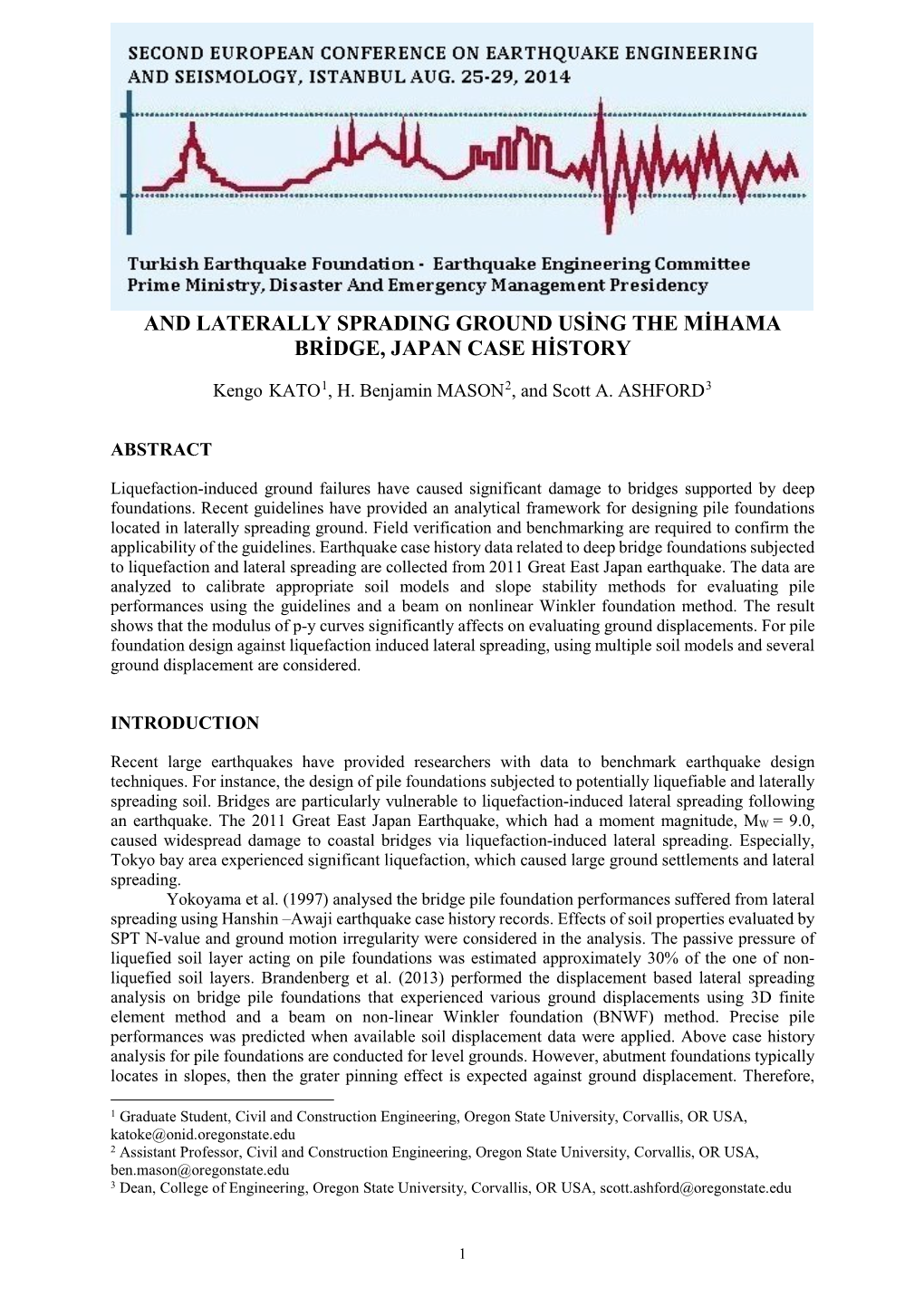 SECOND EUROPEAN CONFERENCE ON EARTHQUAKE ENGINEERING AND SEISMOLOGY, ISTANBUL AUG. 25-29, 2014

Turkish Earthquake Foundation - Earthquake Engineering Committee
Prime Ministry, Disaster And Emergency Management Presidency

AND LATERALLY SPRADING GROUND USİNG THE MİHAMA BRİDGE, JAPAN CASE HİSTORY

Kengo KATO$^1$, H. Benjamin MASON$^2$, and Scott A. ASHFORD$^3$

ABSTRACT

Liquefaction-induced ground failures have caused significant damage to bridges supported by deep foundations. Recent guidelines have provided an analytical framework for designing pile foundations located in laterally spreading ground. Field verification and benchmarking are required to confirm the applicability of the guidelines. Earthquake case history data related to deep bridge foundations subjected to liquefaction and lateral spreading are collected from 2011 Great East Japan earthquake. The data are analyzed to calibrate appropriate soil models and slope stability methods for evaluating pile performances using the guidelines and a beam on nonlinear Winkler foundation method. The result shows that the modulus of p-y curves significantly affects on evaluating ground displacements. For pile foundation design against liquefaction induced lateral spreading, using multiple soil models and several ground displacement are considered.

INTRODUCTION

Recent large earthquakes have provided researchers with data to benchmark earthquake design techniques. For instance, the design of pile foundations subjected to potentially liquefiable and laterally spreading soil. Bridges are particularly vulnerable to liquefaction-induced lateral spreading following an earthquake. The 2011 Great East Japan Earthquake, which had a moment magnitude, $M_W = 9.0$, caused widespread damage to coastal bridges via liquefaction-induced lateral spreading. Especially, Tokyo bay area experienced significant liquefaction, which caused large ground settlements and lateral spreading.

Yokoyama et al. (1997) analysed the bridge pile foundation performances suffered from lateral spreading using Hanshin –Awaji earthquake case history records. Effects of soil properties evaluated by SPT N-value and ground motion irregularity were considered in the analysis. The passive pressure of liquefied soil layer acting on pile foundations was estimated approximately 30% of the one of non-liquefied soil layers. Brandenberg et al. (2013) performed the displacement based lateral spreading analysis on bridge pile foundations that experienced various ground displacements using 3D finite element method and a beam on non-linear Winkler foundation (BNWF) method. Precise pile performances was predicted when available soil displacement data were applied. Above case history analysis for pile foundations are conducted for level grounds. However, abutment foundations typically locates in slopes, then the grater pinning effect is expected against ground displacement. Therefore,

$^1$ Graduate Student, Civil and Construction Engineering, Oregon State University, Corvallis, OR USA, katoke@onid.oregonstate.edu
$^2$ Assistant Professor, Civil and Construction Engineering, Oregon State University, Corvallis, OR USA, ben.mason@oregonstate.edu
$^3$ Dean, College of Engineering, Oregon State University, Corvallis, OR USA, scott.ashford@oregonstate.edu

1